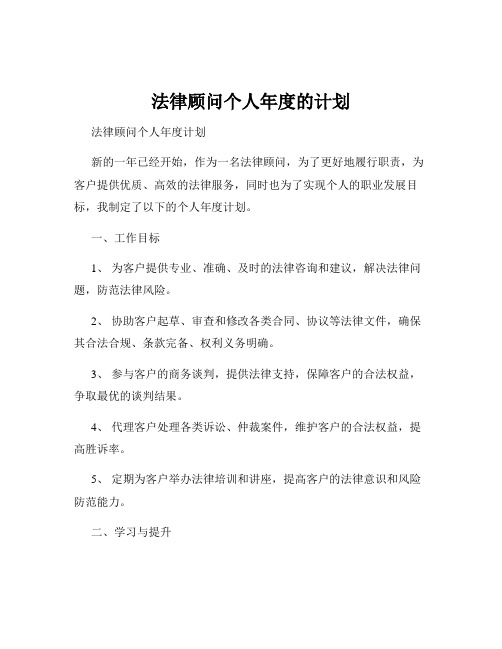 法律顾问个人年度的计划

法律顾问个人年度计划

新的一年已经开始，作为一名法律顾问，为了更好地履行职责，为客户提供优质、高效的法律服务，同时也为了实现个人的职业发展目标，我制定了以下的个人年度计划。

一、工作目标

1、 为客户提供专业、准确、及时的法律咨询和建议，解决法律问题，防范法律风险。

2、 协助客户起草、审查和修改各类合同、协议等法律文件，确保其合法合规、条款完备、权利义务明确。

3、 参与客户的商务谈判，提供法律支持，保障客户的合法权益，争取最优的谈判结果。

4、 代理客户处理各类诉讼、仲裁案件，维护客户的合法权益，提高胜诉率。

5、 定期为客户举办法律培训和讲座，提高客户的法律意识和风险防范能力。

二、学习与提升